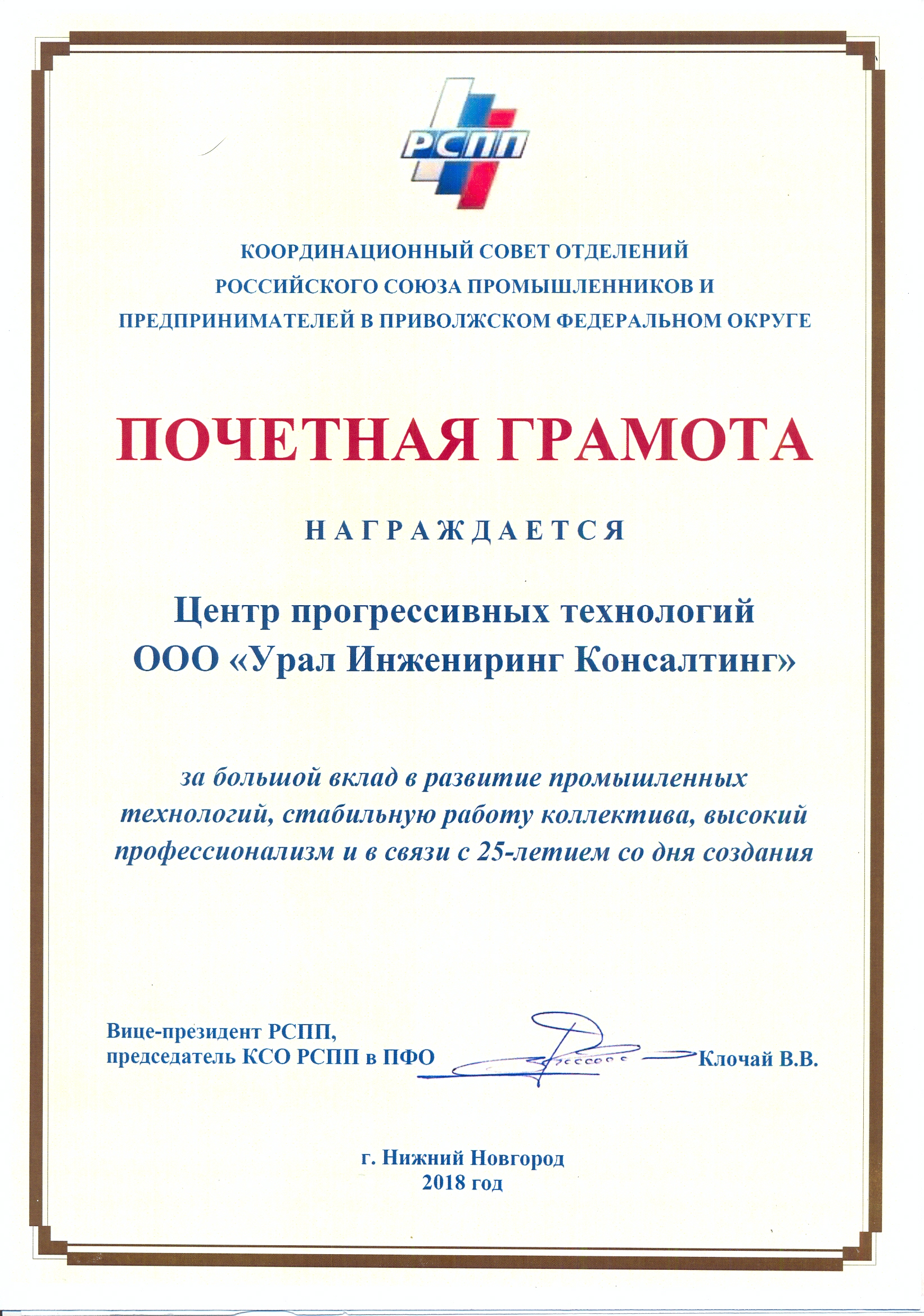 РСПП

КООРДИНАЦИОННЫЙ СОВЕТ ОТДЕЛЕНИЙ РОССИЙСКОГО СОЮЗА ПРОМЫШЛЕННИКОВ И ПРЕДПРИНИМАТЕЛЕЙ В ПРИВОЛЖСКОМ ФЕДЕРАЛЬНОМ ОКРУГЕ

ПОЧЕТНАЯ ГРАМОТА

НАГРАЖДАЕТСЯ

Центр прогрессивных технологий ООО «Урал Инжениринг Консалтинг»

за большой вклад в развитие промышленных технологий, стабильную работу коллектива, высокий профессионализм и в связи с 25-летием со дня создания

Вице-президент РСПП, председатель КСО РСПП в ПФО Клочай В.В.

г. Нижний Новгород
2018 год